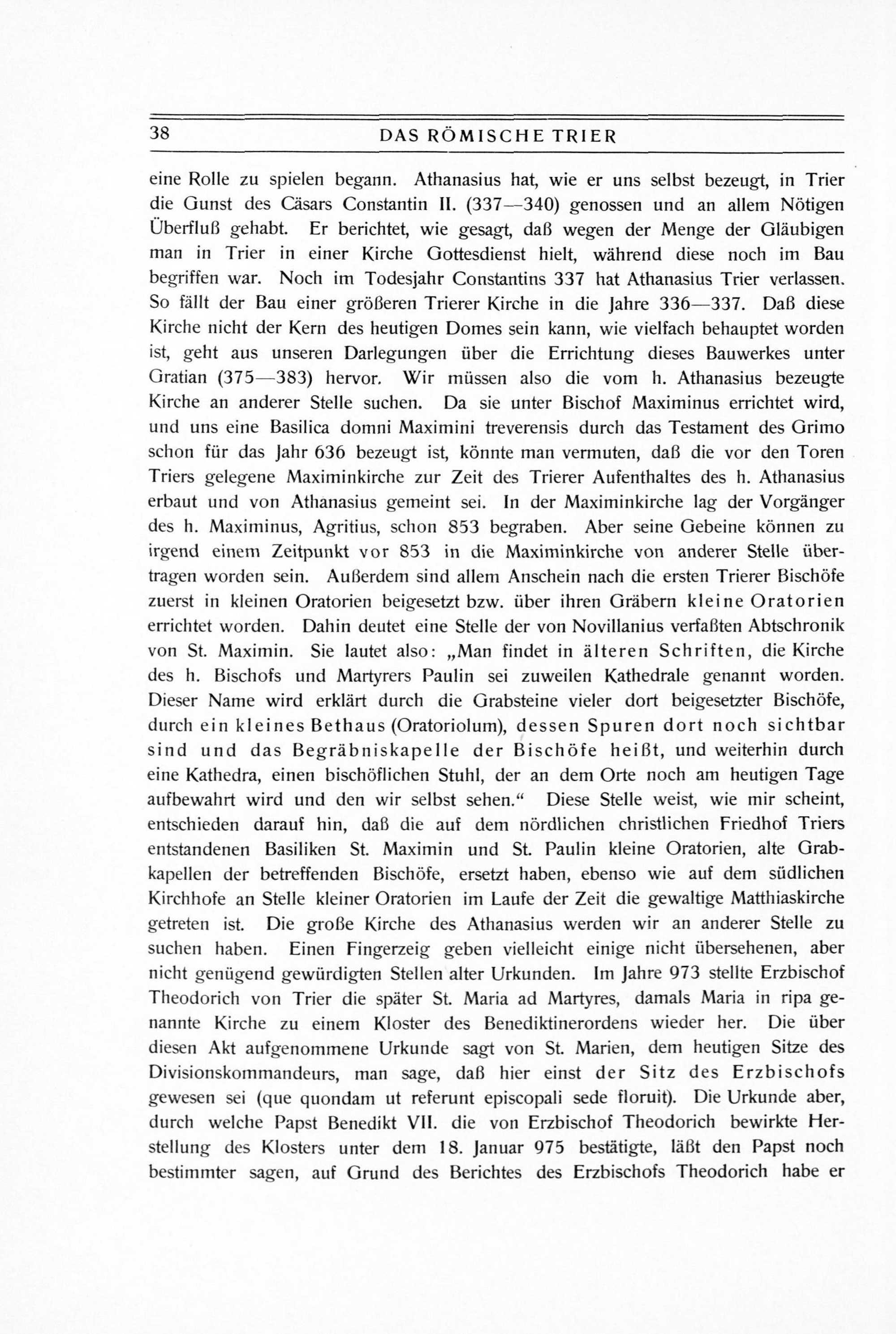 38 DAS RÖMISCHE TRIER

eine Rolle zu spielen begann. Athanasius hat, wie er uns selbst bezeugt, in Trier die Gunst des Cäsars Constantin II. (337—340) genossen und an allem Nötigen Überfluß gehabt. Er berichtet, wie gesagt, daß wegen der Menge der Gläubigen man in Trier in einer Kirche Gottesdienst hielt, während diese noch im Bau begriffen war. Noch im Todesjahr Constantins 337 hat Athanasius Trier verlassen. So fällt der Bau einer größeren Trierer Kirche in die Jahre 336—337. Daß diese Kirche nicht der Kern des heutigen Domes sein kann, wie vielfach behauptet worden ist, geht aus unseren Darlegungen über die Errichtung dieses Bauwerkes unter Gratian (375—383) hervor. Wir müssen also die vom h. Athanasius bezeugte Kirche an anderer Stelle suchen. Da sie unter Bischof Maximinus errichtet wird, und uns eine Basilica domni Maximini treverensis durch das Testament des Grimo schon für das Jahr 636 bezeugt ist, könnte man vermuten, daß die vor den Toren Triers gelegene Maximinkirche zur Zeit des Trierer Aufenthaltes des h. Athanasius erbaut und von Athanasius gemeint sei. In der Maximinkirche lag der Vorgänger des h. Maximinus, Agritius, schon 853 begraben. Aber seine Gebeine können zu irgend einem Zeitpunkt vor 853 in die Maximinkirche von anderer Stelle übertragen worden sein. Außerdem sind allem Anschein nach die ersten Trierer Bischöfe zuerst in kleinen Oratorien beigesetzt bzw. über ihren Gräbern kleine Oratorien errichtet worden. Dahin deutet eine Stelle der von Novillanius verfaßten Abtschronik von St. Maximin. Sie lautet also: „Man findet in älteren Schriften, die Kirche des h. Bischofs und Martyrers Paulin sei zuweilen Kathedrale genannt worden. Dieser Name wird erklärt durch die Grabsteine vieler dort beigesetzter Bischöfe, durch ein kleines Bethaus (Oratoriolum), dessen Spuren dort noch sichtbar sind und das Begräbniskapelle der Bischöfe heißt, und weiterhin durch eine Kathedra, einen bischöflichen Stuhl, der an dem Orte noch am heutigen Tage aufbewahrt wird und den wir selbst sehen.“ Diese Stelle weist, wie mir scheint, entschieden darauf hin, daß die auf dem nördlichen christlichen Friedhof Triers entstandenen Basiliken St. Maximin und St. Paulin kleine Oratorien, alte Grabkapellen der betreffenden Bischöfe, ersetzt haben, ebenso wie auf dem südlichen Kirchhofe an Stelle kleiner Oratorien im Laufe der Zeit die gewaltige Matthiaskirche getreten ist. Die große Kirche des Athanasius werden wir an anderer Stelle zu suchen haben. Einen Fingerzeig geben vielleicht einige nicht übersehenen, aber nicht genügend gewürdigten Stellen alter Urkunden. Im Jahre 973 stellte Erzbischof Theodorich von Trier die später St. Maria ad Martyres, damals Maria in ripa genannte Kirche zu einem Kloster des Benediktinerordens wieder her. Die über diesen Akt aufgenommene Urkunde sagt von St. Marien, dem heutigen Sitze des Divisionskommandeurs, man sage, daß hier einst der Sitz des Erzbischofs gewesen sei (que quondam ut referunt episcopali sede floruit). Die Urkunde aber, durch welche Papst Benedikt VII. die von Erzbischof Theodorich bewirkte Herstellung des Klosters unter dem 18. Januar 975 bestätigte, läßt den Papst noch bestimmter sagen, auf Grund des Berichtes des Erzbischofs Theodorich habe er